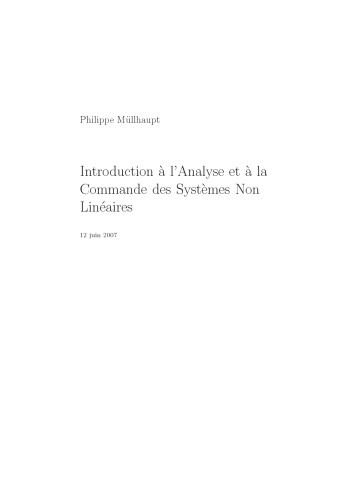 Philippe Müllhaupt

Introduction à l'Analyse et à la Commande des Systèmes Non Linéaires

12 juin 2007